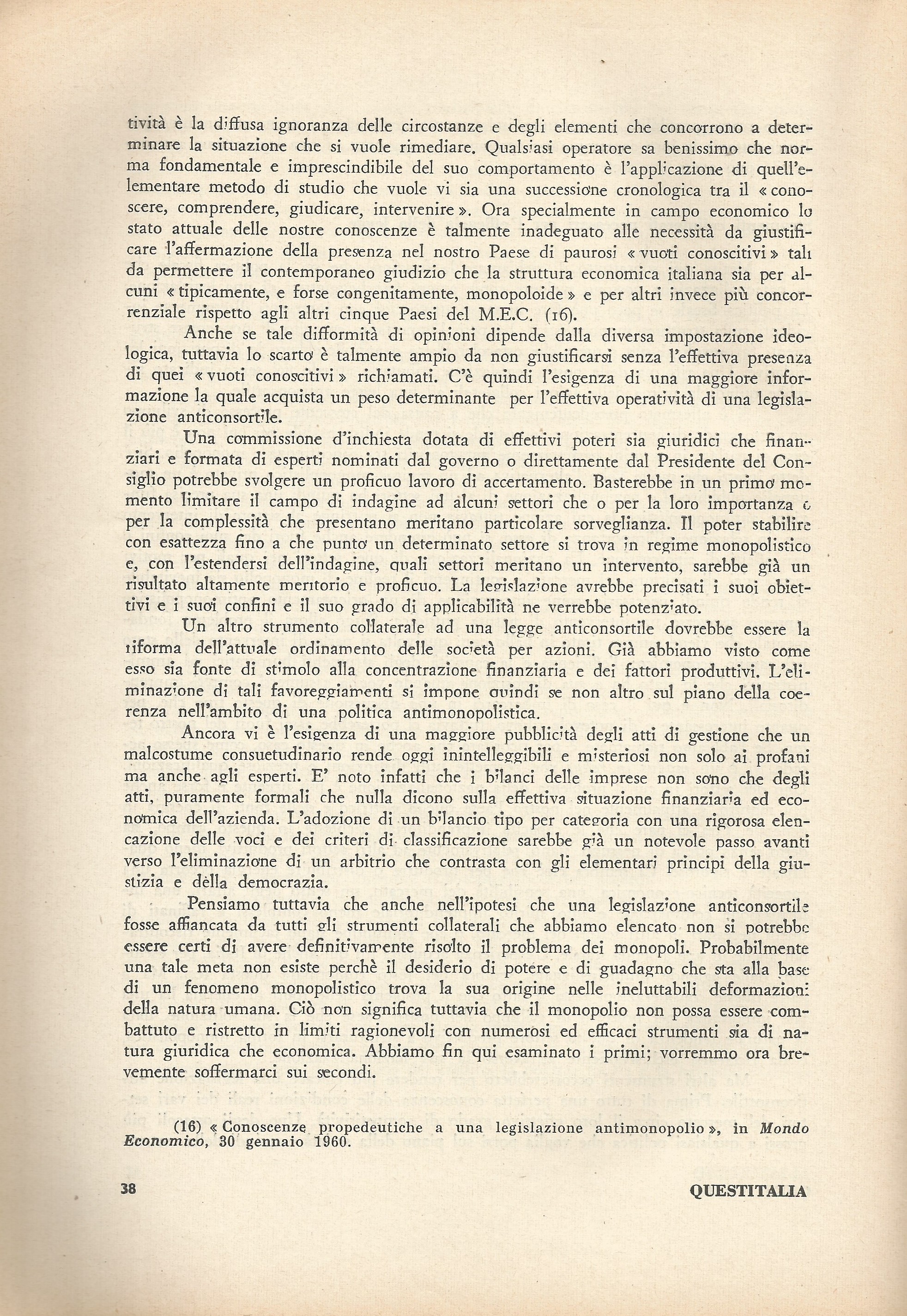 tività è la diffusa ignoranza delle circostanze e degli elementi che concorrono a determinare la situazione che si vuole rimediare. Qualsiasi operatore sa benissimo che norma fondamentale e imprescindibile del suo comportamento è l'applicazione di quell'elementare metodo di studio che vuole vi sia una successione cronologica tra il « conoscere, comprendere, giudicare, intervenire ». Ora specialmente in campo economico lo stato attuale delle nostre conoscenze è talmente inadeguato alle necessità da giustificare l'affermazione della presenza nel nostro Paese di paurosi « vuoti conoscitivi » tali da permettere il contemporaneo giudizio che la struttura economica italiana sia per alcuni « tipicamente, e forse congenitamente, monopoloide » e per altri invece più concorrenziale rispetto agli altri cinque Paesi del M.E.C. (16).

Anche se tale difformità di opinioni dipende dalla diversa impostazione ideologica, tuttavia lo scarto è talmente ampio da non giustificarsi senza l'effettiva presenza di quei « vuoti conoscitivi » richiamati. C'è quindi l'esigenza di una maggiore informazione la quale acquista un peso determinante per l'effettiva operatività di una legislazione anticonsortile.

Una commissione d'inchiesta dotata di effettivi poteri sia giuridici che finanziari e formata di esperti nominati dal governo o direttamente dal Presidente del Consiglio potrebbe svolgere un proficuo lavoro di accertamento. Basterebbe in un primo momento limitare il campo di indagine ad alcuni settori che o per la loro importanza o per la complessità che presentano meritano particolare sorveglianza. Il poter stabilire con esattezza fino a che punto un determinato settore si trova in regime monopolistico e, con l'estendersi dell'indagine, quali settori meritano un intervento, sarebbe già un risultato altamente meritorio e proficuo. La legislazione avrebbe precisati i suoi obiettivi e i suoi confini e il suo grado di applicabilità ne verrebbe potenziato.

Un altro strumento collaterale ad una legge anticonsortile dovrebbe essere la riforma dell'attuale ordinamento delle società per azioni. Già abbiamo visto come esso sia fonte di stimolo alla concentrazione finanziaria e dei fattori produttivi. L'eliminazione di tali favoreggiamenti si impone quindi se non altro sul piano della coerenza nell'ambito di una politica antimonopolistica.

Ancora vi è l'esigenza di una maggiore pubblicità degli atti di gestione che un malcostume consuetudinario rende oggi inintelleggibili e misteriosi non solo ai profani ma anche agli esperti. E' noto infatti che i bilanci delle imprese non sono che degli atti, puramente formali che nulla dicono sulla effettiva situazione finanziaria ed economica dell'azienda. L'adozione di un bilancio tipo per categoria con una rigorosa elencazione delle voci e dei criteri di classificazione sarebbe già un notevole passo avanti verso l'eliminazione di un arbitrio che contrasta con gli elementari principi della giustizia e della democrazia.

Pensiamo tuttavia che anche nell'ipotesi che una legislazione anticonsortile fosse affiancata da tutti gli strumenti collaterali che abbiamo elencato non si potrebbe essere certi di avere definitivamente risolto il problema dei monopoli. Probabilmente una tale meta non esiste perchè il desiderio di potere e di guadagno che sta alla base di un fenomeno monopolistico trova la sua origine nelle ineluttabili deformazioni della natura umana. Ciò non significa tuttavia che il monopolio non possa essere combattuto e ristretto in limiti ragionevoli con numerosi ed efficaci strumenti sia di natura giuridica che economica. Abbiamo fin qui esaminato i primi; vorremmo ora brevemente soffermarci sui secondi.

(16) « Conoscenze propedeutiche a una legislazione antimonopolio », in Mondo Economico, 30 gennaio 1960.

38 QUESTITALIA